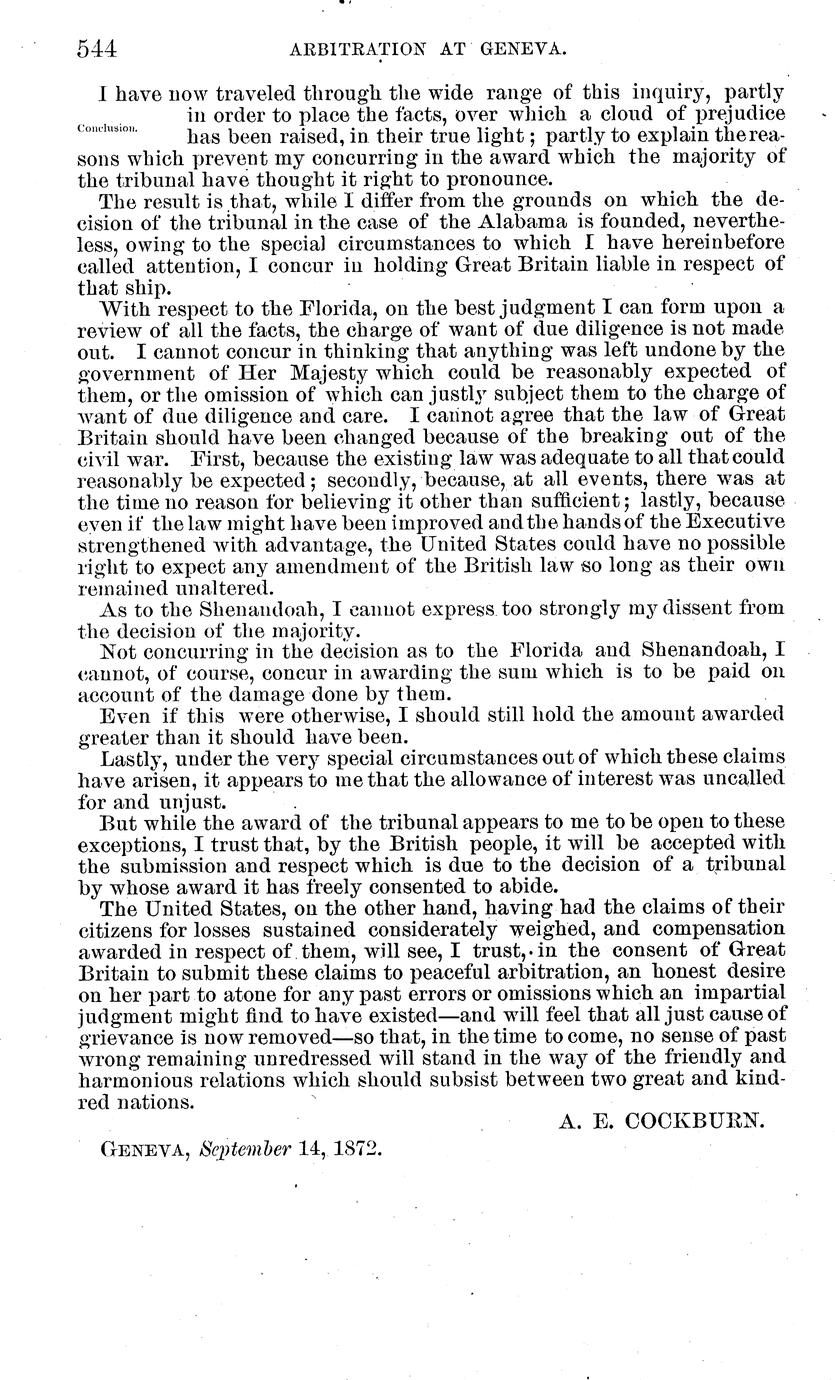 544 ARBITRATION AT GENEVA.

Conclusion.

I have now traveled through the wide range of this inquiry, partly in order to place the facts, over which a cloud of prejudice has been raised, in their true light; partly to explain the reasons which prevent my concurring in the award which the majority of the tribunal have thought it right to pronounce.

The result is that, while I differ from the grounds on which the decision of the tribunal in the case of the Alabama is founded, nevertheless, owing to the special circumstances to which I have hereinbefore called attention, I concur in holding Great Britain liable in respect of that ship.

With respect to the Florida, on the best judgment I can form upon a review of all the facts, the charge of want of due diligence is not made out. I cannot concur in thinking that anything was left undone by the government of Her Majesty which could be reasonably expected of them, or the omission of which can justly subject them to the charge of want of due diligence and care. I cannot agree that the law of Great Britain should have been changed because of the breaking out of the civil war. First, because the existing law was adequate to all that could reasonably be expected; secondly, because, at all events, there was at the time no reason for believing it other than sufficient; lastly, because even if the law might have been improved and the hands of the Executive strengthened with advantage, the United States could have no possible right to expect any amendment of the British law so long as their own remained unaltered.

As to the Shenandoah, I cannot express too strongly my dissent from the decision of the majority.

Not concurring in the decision as to the Florida and Shenandoah, I cannot, of course, concur in awarding the sum which is to be paid on account of the damage done by them.

Even if this were otherwise, I should still hold the amount awarded greater than it should have been.

Lastly, under the very special circumstances out of which these claims have arisen, it appears to me that the allowance of interest was uncalled for and unjust.

But while the award of the tribunal appears to me to be open to these exceptions, I trust that, by the British people, it will be accepted with the submission and respect which is due to the decision of a tribunal by whose award it has freely consented to abide.

The United States, on the other hand, having had the claims of their citizens for losses sustained considerately weighed, and compensation awarded in respect of them, will see, I trust, in the consent of Great Britain to submit these claims to peaceful arbitration, an honest desire on her part to atone for any past errors or omissions which an impartial judgment might find to have existed—and will feel that all just cause of grievance is now removed—so that, in the time to come, no sense of past wrong remaining unredressed will stand in the way of the friendly and harmonious relations which should subsist between two great and kindred nations.

A. E. COCKBURN.

GENEVA, September 14, 1872.